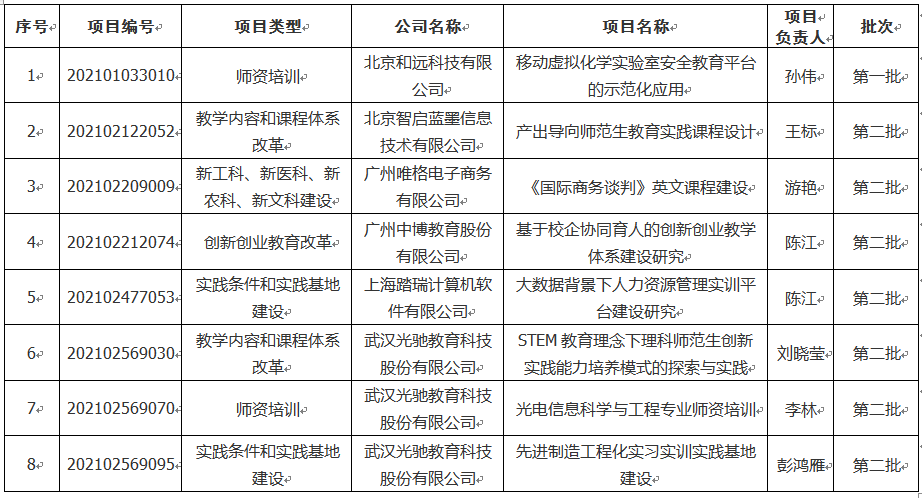 | 序号 | 项目编号 | 项目类型 | 公司名称 | 项目名称 | 项目负责人 | 批次 |
|---|---|---|---|---|---|---|
| 1 | 202101033010 | 师资培训 | 北京和远科技有限公司 | 移动虚拟化学实验室安全教育平台的示范化应用 | 孙伟 | 第一批 |
| 2 | 202102122052 | 教学内容和课程体系改革 | 北京智启蓝墨信息技术有限公司 | 产出导向师范生教育实践课程设计 | 王标 | 第二批 |
| 3 | 202102209009 | 新工科、新医科、新农科、新文科建设 | 广州唯格电子商务有限公司 | 《国际商务谈判》英文课程建设 | 游艳 | 第二批 |
| 4 | 202102212074 | 创新创业教育改革 | 广州中博教育股份有限公司 | 基于校企协同育人的创新创业教学体系建设研究 | 陈江 | 第二批 |
| 5 | 202102477053 | 实践条件和实践基地建设 | 上海踏瑞计算机软件有限公司 | 大数据背景下人力资源管理实训平台建设研究 | 陈江 | 第二批 |
| 6 | 202102569030 | 教学内容和课程体系改革 | 武汉光驰教育科技股份有限公司 | STEM 教育理念下理科师范生创新实践能力培养模式的探索与实践 | 刘晓莹 | 第二批 |
| 7 | 202102569070 | 师资培训 | 武汉光驰教育科技股份有限公司 | 光电信息科学与工程专业师资培训 | 李林 | 第二批 |
| 8 | 202102569095 | 实践条件和实践基地建设 | 武汉光驰教育科技股份有限公司 | 先进制造工程化实习实训实践基地建设 | 彭鸿雁 | 第二批 |